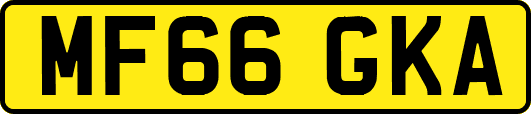 MF66 GKA